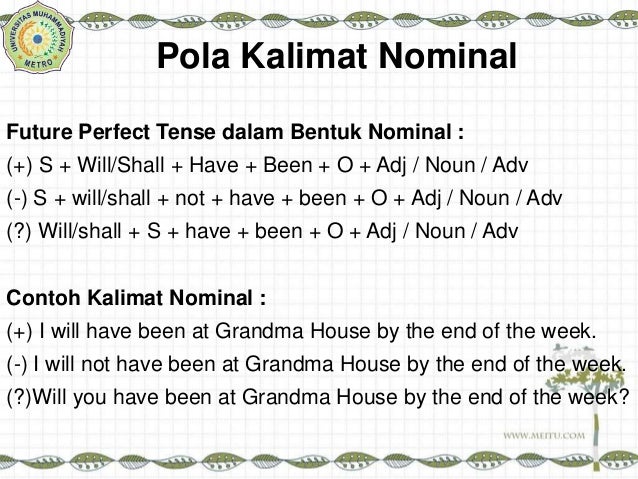 UNIVERSITAS MUHAMMADIYAH METRO

Pola Kalimat Nominal

Future Perfect Tense dalam Bentuk Nominal :
(+) S + Will/Shall + Have + Been + O + Adj / Noun / Adv
(-) S + will/shall + not + have + been + O + Adj / Noun / Adv
(?) Will/shall + S + have + been + O + Adj / Noun / Adv

Contoh Kalimat Nominal :
(+) I will have been at Grandma House by the end of the week.
(-) I will not have been at Grandma House by the end of the week.
(?)Will you have been at Grandma House by the end of the week?

WWW.MEITU.COM